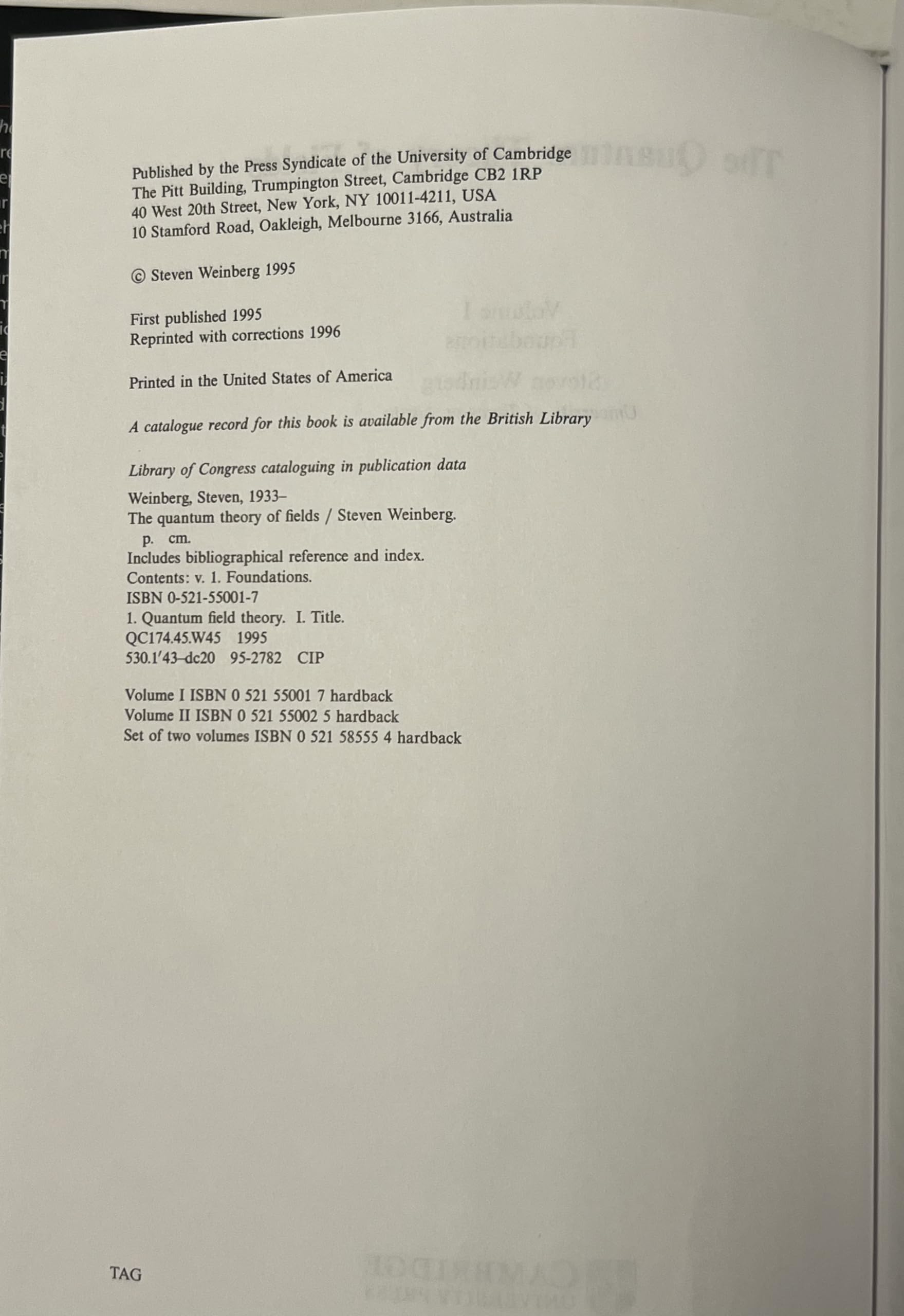 Published by the Press Syndicate of the University of Cambridge
The Pitt Building, Trumpington Street, Cambridge CB2 1RP
40 West 20th Street, New York, NY 10011-4211, USA
10 Stamford Road, Oakleigh, Melbourne 3166, Australia

© Steven Weinberg 1995

First published 1995
Reprinted with corrections 1996

Printed in the United States of America

A catalogue record for this book is available from the British Library

Library of Congress cataloguing in publication data

Weinberg, Steven, 1933–
The quantum theory of fields / Steven Weinberg.
p. cm.
Includes bibliographical reference and index.
Contents: v. 1. Foundations.
ISBN 0-521-55001-7
1. Quantum field theory. I. Title.
QC174.45.W45 1995
530.1′43–dc20 95-2782 CIP

Volume I ISBN 0 521 55001 7 hardback
Volume II ISBN 0 521 55002 5 hardback
Set of two volumes ISBN 0 521 58555 4 hardback

TAG